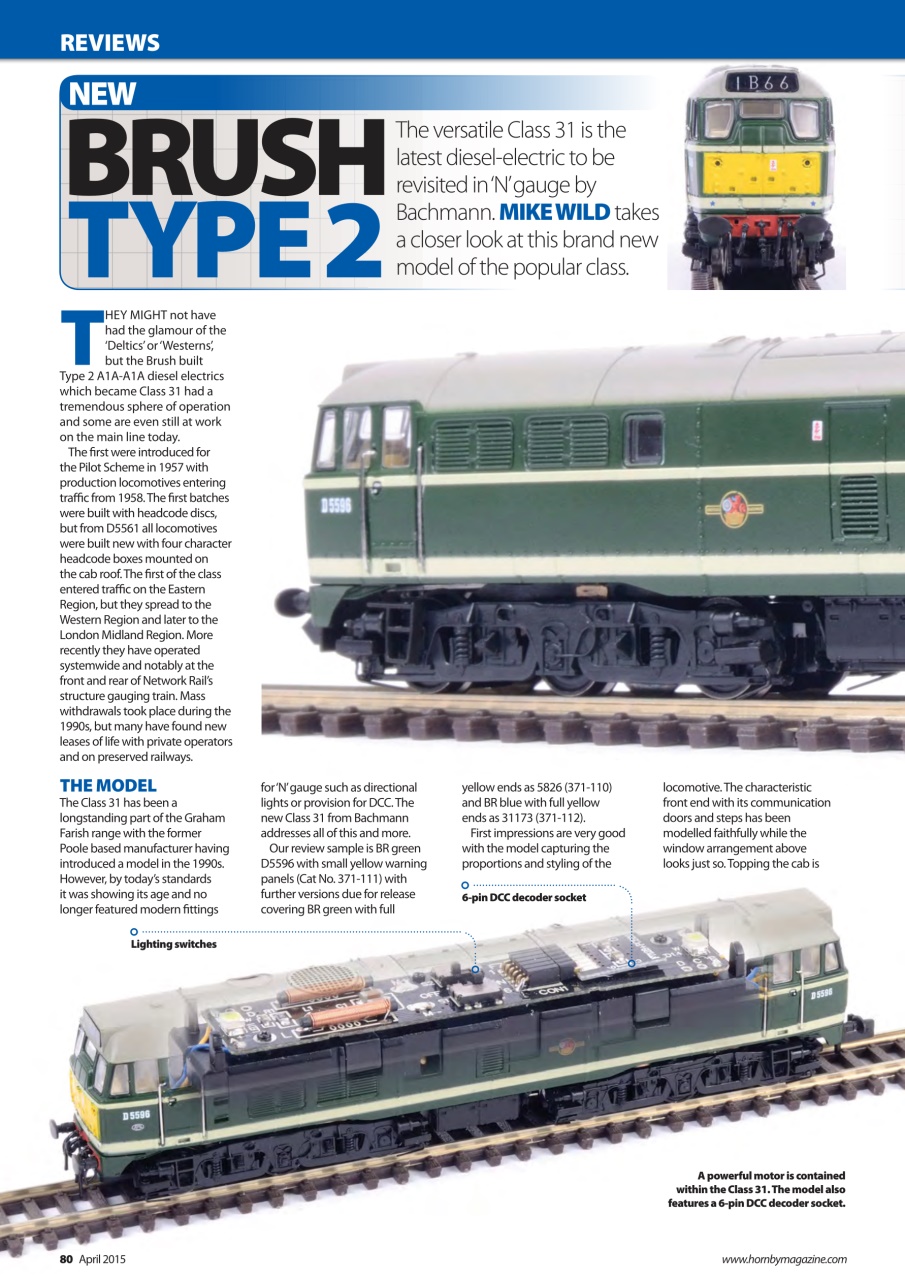 REVIEWS

NEW

BRUSH TYPE 2

The versatile Class 31 is the latest diesel-electric to be revisited in 'N' gauge by Bachmann. MIKE WILD takes a closer look at this brand new model of the popular class.

1B66

THEY MIGHT not have had the glamour of the 'Deltics' or 'Westerns', but the Brush built Type 2 A1A-A1A diesel electrics which became Class 31 had a tremendous sphere of operation and some are even still at work on the main line today.

The first were introduced for the Pilot Scheme in 1957 with production locomotives entering traffic from 1958. The first batches were built with headcode discs, but from D5561 all locomotives were built new with four character headcode boxes mounted on the cab roof. The first of the class entered traffic on the Eastern Region, but they spread to the Western Region and later to the London Midland Region. More recently they have operated systemwide and notably at the front and rear of Network Rail's structure gauging train. Mass withdrawals took place during the 1990s, but many have found new leases of life with private operators and on preserved railways.

D5596

THE MODEL

The Class 31 has been a longstanding part of the Graham Farish range with the former Poole based manufacturer having introduced a model in the 1990s. However, by today's standards it was showing its age and no longer featured modern fittings for 'N' gauge such as directional lights or provision for DCC. The new Class 31 from Bachmann addresses all of this and more.

Our review sample is BR green D5596 with small yellow warning panels (Cat No. 371-111) with further versions due for release covering BR green with full yellow ends as 5826 (371-110) and BR blue with full yellow ends as 31173 (371-112).

First impressions are very good with the model capturing the proportions and styling of the locomotive. The characteristic front end with its communication doors and steps has been modelled faithfully while the window arrangement above looks just so. Topping the cab is

6-pin DCC decoder socket

Lighting switches

D5596

D5596

A powerful motor is contained within the Class 31. The model also features a 6-pin DCC decoder socket.

80 April 2015

www.hornbymagazine.com